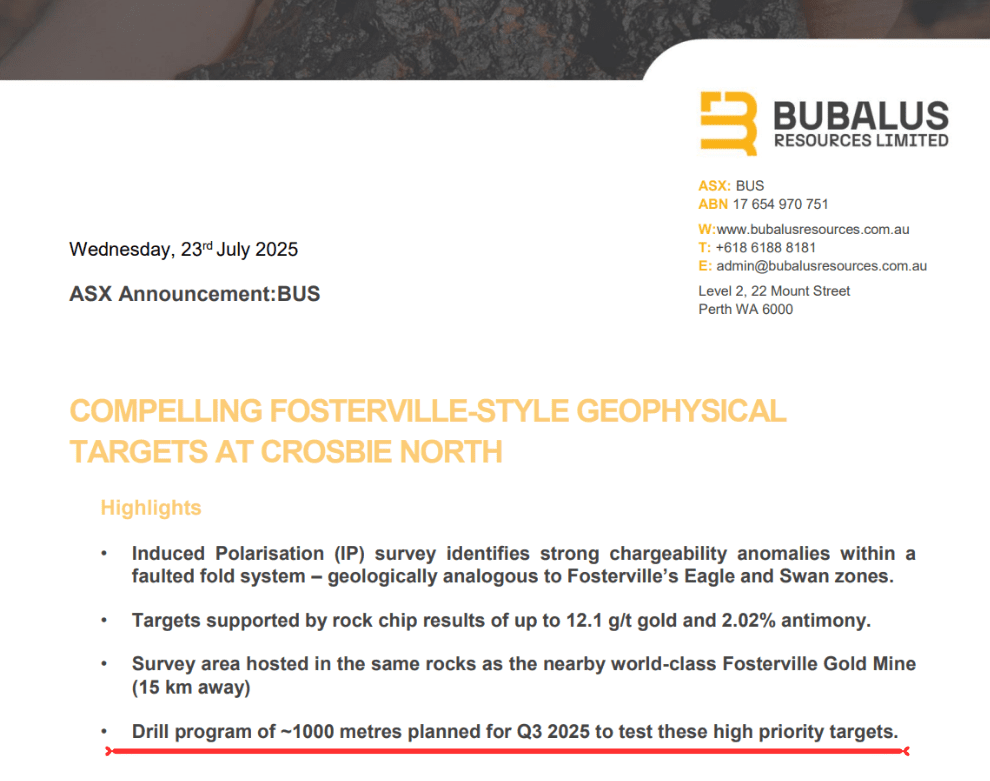 BUBALUS
RESOURCES LIMITED

ASX: BUS
ABN 17 654 970 751

W:www.bubalusresources.com.au
T: +618 6188 8181
E: admin@bubalusresources.com.au

Level 2, 22 Mount Street
Perth WA 6000

Wednesday, 23rd July 2025

ASX Announcement:BUS

COMPELLING FOSTERVILLE-STYLE GEOPHYSICAL TARGETS AT CROSBIE NORTH

Highlights

• Induced Polarisation (IP) survey identifies strong chargeability anomalies within a faulted fold system – geologically analogous to Fosterville's Eagle and Swan zones.

• Targets supported by rock chip results of up to 12.1 g/t gold and 2.02% antimony.

• Survey area hosted in the same rocks as the nearby world-class Fosterville Gold Mine (15 km away)

• Drill program of ~1000 metres planned for Q3 2025 to test these high priority targets.